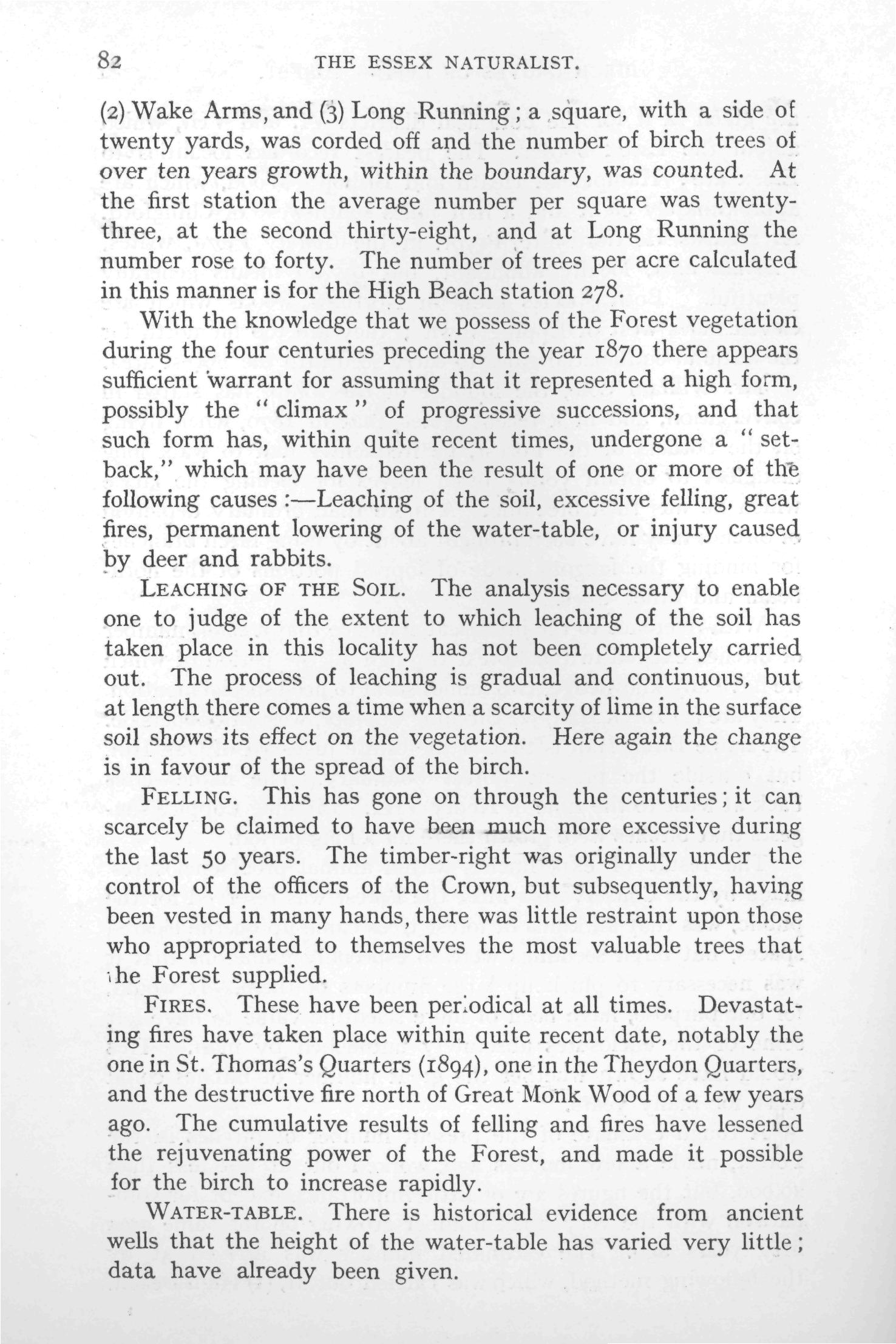 82 THE ESSEX NATURALIST.

(2) Wake Arms, and (3) Long Running; a square, with a side of twenty yards, was corded off and the number of birch trees of over ten years growth, within the boundary, was counted. At the first station the average number per square was twenty-three, at the second thirty-eight, and at Long Running the number rose to forty. The number of trees per acre calculated in this manner is for the High Beach station 278.

With the knowledge that we possess of the Forest vegetation during the four centuries preceding the year 1870 there appears sufficient warrant for assuming that it represented a high form, possibly the "climax" of progressive successions, and that such form has, within quite recent times, undergone a "set-back," which may have been the result of one or more of the following causes:—Leaching of the soil, excessive felling, great fires, permanent lowering of the water-table, or injury caused by deer and rabbits.

LEACHING OF THE SOIL. The analysis necessary to enable one to judge of the extent to which leaching of the soil has taken place in this locality has not been completely carried out. The process of leaching is gradual and continuous, but at length there comes a time when a scarcity of lime in the surface soil shows its effect on the vegetation. Here again the change is in favour of the spread of the birch.

FELLING. This has gone on through the centuries; it can scarcely be claimed to have been much more excessive during the last 50 years. The timber-right was originally under the control of the officers of the Crown, but subsequently, having been vested in many hands, there was little restraint upon those who appropriated to themselves the most valuable trees that the Forest supplied.

FIRES. These have been periodical at all times. Devastating fires have taken place within quite recent date, notably the one in St. Thomas's Quarters (1894), one in the Theydon Quarters, and the destructive fire north of Great Monk Wood of a few years ago. The cumulative results of felling and fires have lessened the rejuvenating power of the Forest, and made it possible for the birch to increase rapidly.

WATER-TABLE. There is historical evidence from ancient wells that the height of the water-table has varied very little; data have already been given.